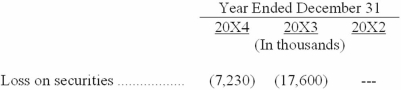 |  | Year Ended December 31 | | |
|---|---|---|---|
|  | 20X4 | 20X3 | 20X2 |
|  | (In thousands) | | |
| Loss on securities ................. | (7,230) | (17,600) | --- |